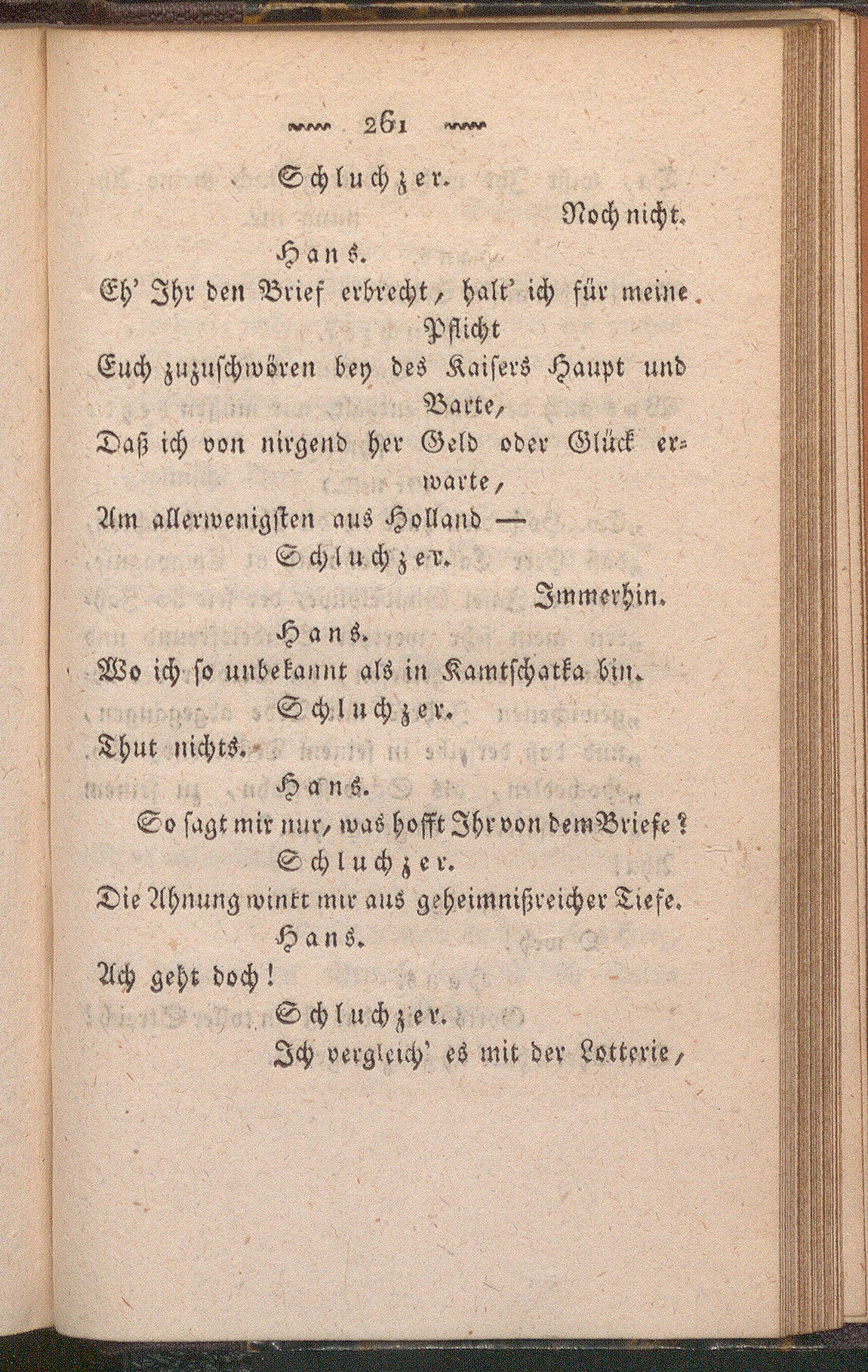 261

Schluchzer.

Noch nicht.

Hans.

Eh' Ihr den Brief erbrecht, halt' ich für meine Pflicht

Euch zuzuschwören bey des Kaisers Haupt und Barte,

Daß ich von nirgend her Geld oder Glück erwarte,

Am allerwenigsten aus Holland —

Schluchzer.

Immerhin.

Hans.

Wo ich so unbekannt als in Kamtschatka bin.

Schluchzer.

Thut nichts.

Hans.

So sagt mir nur, was hofft Ihr von dem Briefe?

Schluchzer.

Die Ahnung winkt mir aus geheimnißreicher Tiefe.

Hans.

Ach geht doch!

Schluchzer.

Ich vergleich' es mit der Lotterie,